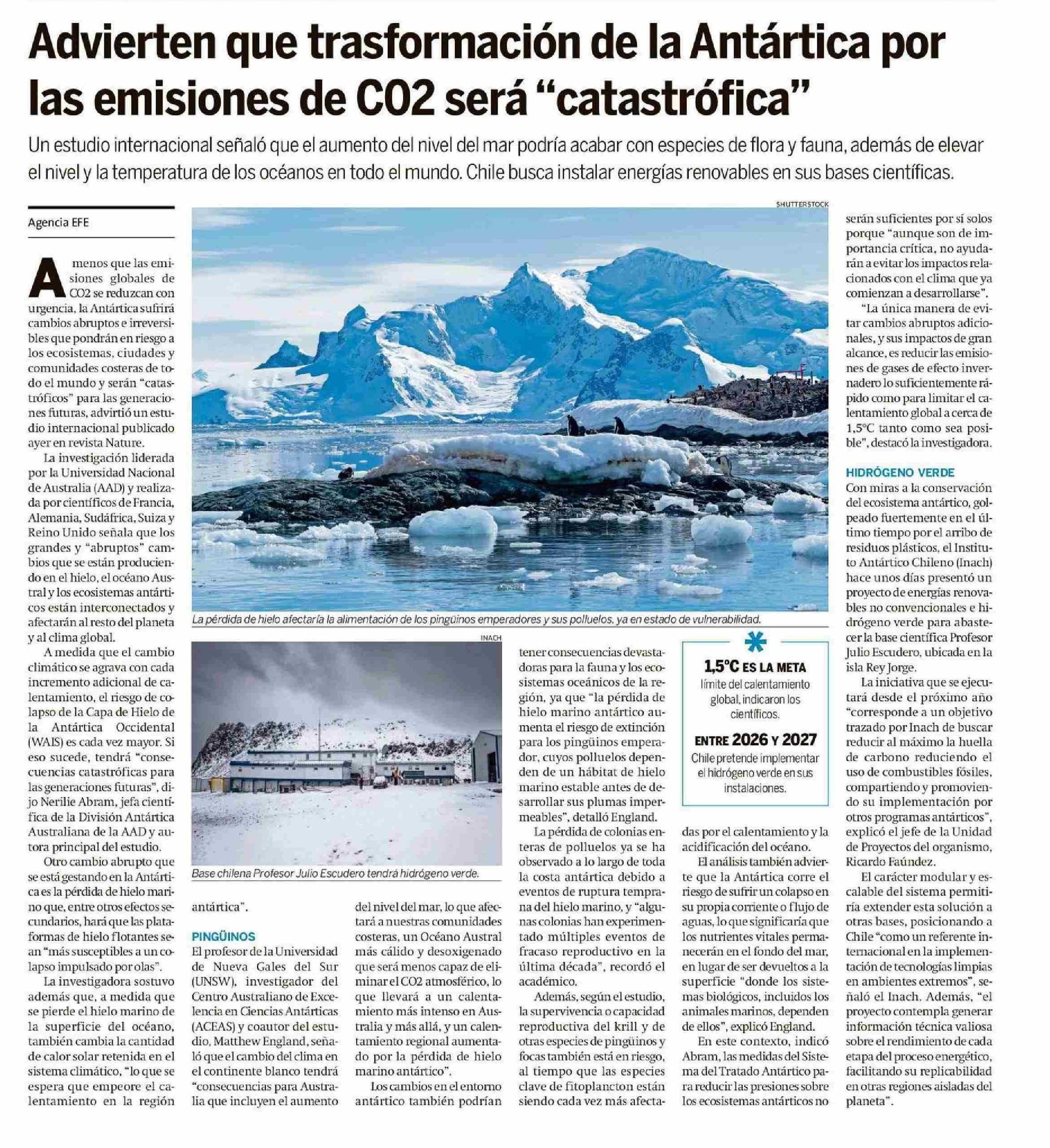 Advierten que trasformación de la Antártica por las emisiones de CO2 será “catastrófica”

Un estudio internacional señaló que el aumento del nivel del mar podría acabar con especies de flora y fauna, además de elevar el nivel y la temperatura de los océanos en todo el mundo. Chile busca instalar energías renovables en sus bases científicas.

Agencia EFE

A menos que las emisiones globales de CO2 se reduzcan con urgencia, la Antártica sufrirá cambios abruptos e irreversibles que pondrán en riesgo a los ecosistemas, ciudades y comunidades costeras de todo el mundo y serán “catastróficos” para las generaciones futuras, advirtió un estudio internacional publicado ayer en revista Nature.

La investigación liderada por la Universidad Nacional de Australia (AAD) y realizada por científicos de Francia, Alemania, Sudáfrica, Suiza y Reino Unido señala que los grandes y “abruptos” cambios que se están produciendo en el hielo, el océano Austral y los ecosistemas antárticos están interconectados y afectarán al resto del planeta y al clima global.

A medida que el cambio climático se agrava con cada incremento adicional de calentamiento, el riesgo de colapso de la Capa de Hielo de la Antártica Occidental (WAIS) es cada vez mayor. Si eso sucede, tendrá “consecuencias catastróficas para las generaciones futuras”, dijo Nerilie Abram, jefa científica de la División Antártica Australiana de la AAD y autora principal del estudio.

Otro cambio abrupto que se está gestando en la Antártica es la pérdida de hielo marino que, entre otros efectos secundarios, hará que las plataformas de hielo flotantes sean “más susceptibles a un colapso impulsado por olas”.

La investigadora sostuvo además que, a medida que se pierde el hielo marino de la superficie del océano, también cambia la cantidad de calor solar retenida en el sistema climático, “lo que se espera que empeore el calentamiento en la región antártica”.

SHUTTERSTOCK

La pérdida de hielo afectaría la alimentación de los pingüinos emperadores y sus polluelos, ya en estado de vulnerabilidad.

INACH

Base chilena Profesor Julio Escudero tendrá hidrógeno verde.

PINGÜINOS
El profesor de la Universidad de Nueva Gales del Sur (UNSW), investigador del Centro Australiano de Excelencia en Ciencias Antárticas (ACEAS) y coautor del estudio, Matthew England, señaló que el cambio del clima en el continente blanco tendrá “consecuencias para Australia que incluyen el aumento del nivel del mar, lo que afectará a nuestras comunidades costeras, un Océano Austral más cálido y desoxigenado que será menos capaz de eliminar el CO2 atmosférico, lo que llevará a un calentamiento más intenso en Australia y más allá, y un calentamiento regional aumentado por la pérdida de hielo marino antártico”.

Los cambios en el entorno antártico también podrían tener consecuencias devastadoras para la fauna y los ecosistemas oceánicos de la región, ya que “la pérdida de hielo marino antártico aumenta el riesgo de extinción para los pingüinos emperador, cuyos polluelos dependen de un hábitat de hielo marino estable antes de desarrollar sus plumas impermeables”, detalló England.

La pérdida de colonias enteras de polluelos ya se ha observado a lo largo de toda la costa antártica debido a eventos de ruptura temprana del hielo marino, y “algunas colonias han experimentado múltiples eventos de fracaso reproductivo en la última década”, recordó el académico.

Además, según el estudio, la supervivencia o capacidad reproductiva del krill y de otras especies de pingüinos y focas también está en riesgo, al tiempo que las especies clave de fitoplancton están siendo cada vez más afectadas por el calentamiento y la acidificación del océano.

1,5°C ES LA META
límite del calentamiento global, indicaron los científicos.

ENTRE 2026 Y 2027
Chile pretende implementar el hidrógeno verde en sus instalaciones.

El análisis también advierte que la Antártica corre el riesgo de sufrir un colapso en su propia corriente o flujo de aguas, lo que significaría que los nutrientes vitales permanecerán en el fondo del mar, en lugar de ser devueltos a la superficie “donde los sistemas biológicos, incluidos los animales marinos, dependen de ellos”, explicó England.

En este contexto, indicó Abram, las medidas del Sistema del Tratado Antártico para reducir las presiones sobre los ecosistemas antárticos no serán suficientes por sí solos porque “aunque son de importancia crítica, no ayudarán a evitar los impactos relacionados con el clima que ya comienzan a desarrollarse”.

“La única manera de evitar cambios abruptos adicionales, y sus impactos de gran alcance, es reducir las emisiones de gases de efecto invernadero lo suficientemente rápido como para limitar el calentamiento global a cerca de 1,5°C tanto como sea posible”, destacó la investigadora.

HIDRÓGENO VERDE
Con miras a la conservación del ecosistema antártico, golpeado fuertemente en el último tiempo por el arribo de residuos plásticos, el Instituto Antártico Chileno (Inach) hace unos días presentó un proyecto de energías renovables no convencionales e hidrógeno verde para abastecer la base científica Profesor Julio Escudero, ubicada en la isla Rey Jorge.

La iniciativa que se ejecutará desde el próximo año “corresponde a un objetivo trazado por Inach de buscar reducir al máximo la huella de carbono reduciendo el uso de combustibles fósiles, compartiendo y promoviendo su implementación por otros programas antárticos”, explicó el jefe de la Unidad de Proyectos del organismo, Ricardo Faúndez.

El carácter modular y escalable del sistema permitiría extender esta solución a otras bases, posicionando a Chile “como un referente internacional en la implementación de tecnologías limpias en ambientes extremos”, señaló el Inach. Además, “el proyecto contempla generar información técnica valiosa sobre el rendimiento de cada etapa del proceso energético, facilitando su replicabilidad en otras regiones aisladas del planeta”.